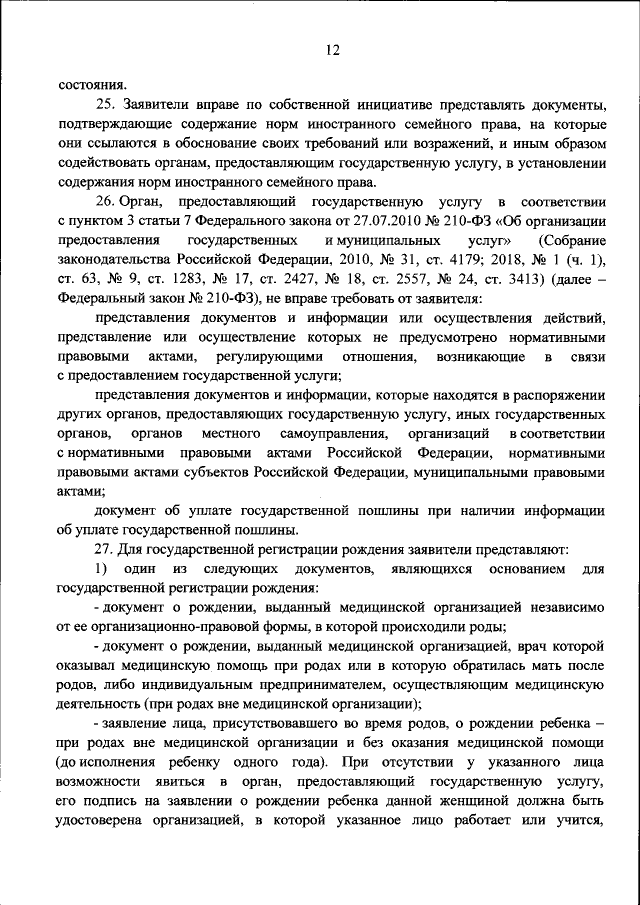 12

состояния.

25. Заявители вправе по собственной инициативе представлять документы, подтверждающие содержание норм иностранного семейного права, на которые они ссылаются в обоснование своих требований или возражений, и иным образом содействовать органам, предоставляющим государственную услугу, в установлении содержания норм иностранного семейного права.

26. Орган, предоставляющий государственную услугу в соответствии с пунктом 3 статьи 7 Федерального закона от 27.07.2010 № 210-ФЗ «Об организации предоставления государственных и муниципальных услуг» (Собрание законодательства Российской Федерации, 2010, № 31, ст. 4179; 2018, № 1 (ч. 1), ст. 63, № 9, ст. 1283, № 17, ст. 2427, № 18, ст. 2557, № 24, ст. 3413) (далее – Федеральный закон № 210-ФЗ), не вправе требовать от заявителя:

представления документов и информации или осуществления действий, представление или осуществление которых не предусмотрено нормативными правовыми актами, регулирующими отношения, возникающие в связи с предоставлением государственной услуги;

представления документов и информации, которые находятся в распоряжении других органов, предоставляющих государственную услугу, иных государственных органов, органов местного самоуправления, организаций в соответствии с нормативными правовыми актами Российской Федерации, нормативными правовыми актами субъектов Российской Федерации, муниципальными правовыми актами;

документ об уплате государственной пошлины при наличии информации об уплате государственной пошлины.

27. Для государственной регистрации рождения заявители представляют:

1) один из следующих документов, являющихся основанием для государственной регистрации рождения:

- документ о рождении, выданный медицинской организацией независимо от ее организационно-правовой формы, в которой происходили роды;

- документ о рождении, выданный медицинской организацией, врач которой оказывал медицинскую помощь при родах или в которую обратилась мать после родов, либо индивидуальным предпринимателем, осуществляющим медицинскую деятельность (при родах вне медицинской организации);

- заявление лица, присутствовавшего во время родов, о рождении ребенка – при родах вне медицинской организации и без оказания медицинской помощи (до исполнения ребенку одного года). При отсутствии у указанного лица возможности явиться в орган, предоставляющий государственную услугу, его подпись на заявлении о рождении ребенка данной женщиной должна быть удостоверена организацией, в которой указанное лицо работает или учится,